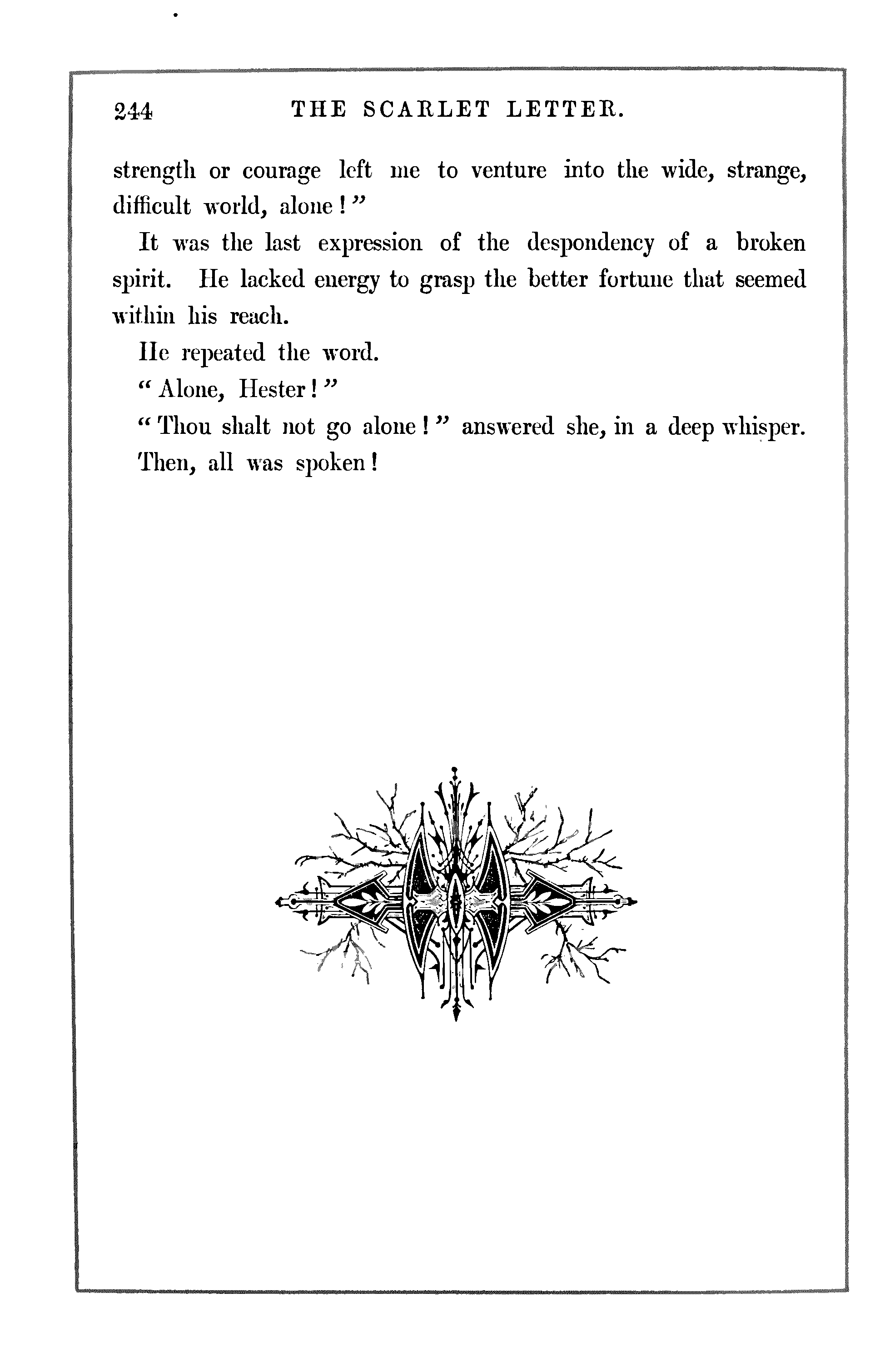 244 THE SCARLET LETTER.

strength or courage left me to venture into the wide, strange, difficult world, alone!"

It was the last expression of the despondency of a broken spirit. He lacked energy to grasp the better fortune that seemed within his reach.

He repeated the word.

"Alone, Hester!"

"Thou shalt not go alone!" answered she, in a deep whisper.

Then, all was spoken!